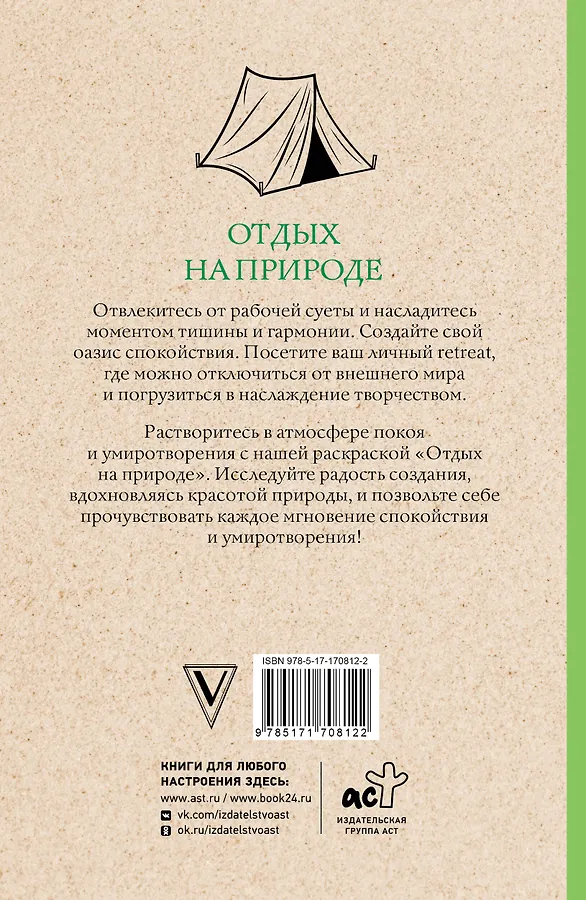 ОТДЫХ
НА ПРИРОДЕ

Отвлекитесь от рабочей суеты и насладитесь моментом тишины и гармонии. Создайте свой оазис спокойствия. Посетите ваш личный retreat, где можно отключиться от внешнего мира и погрузиться в наслаждение творчеством.

Растворитесь в атмосфере покоя и умиротворения с нашей раскраской «Отдых на природе». Исследуйте радость создания, вдохновляясь красотой природы, и позвольте себе прочувствовать каждое мгновение спокойствия и умиротворения!

V

ISBN 978-5-17-170812-2

9 785171 708122

КНИГИ ДЛЯ ЛЮБОГО
НАСТРОЕНИЯ ЗДЕСЬ:
www.ast.ru / www.book24.ru
vk.com/izdatelstvoast
ok.ru/izdatelstvoast

аст
ИЗДАТЕЛЬСКАЯ
ГРУППА АСТ